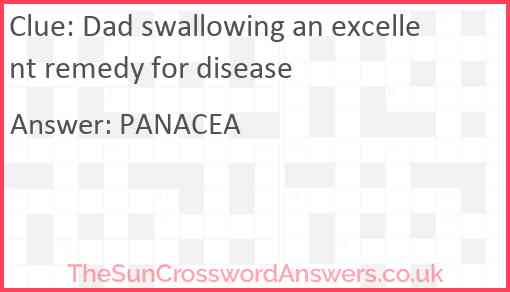 Clue: Dad swallowing an excellent remedy for disease

Answer: PANACEA

TheSunCrosswordAnswers.co.uk